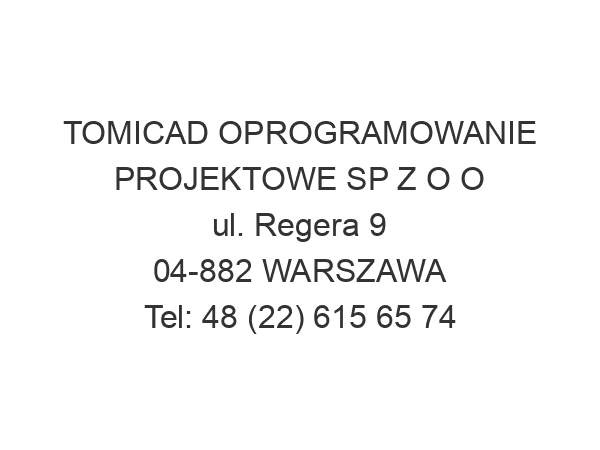 TOMICAD OPROGRAMOWANIE PROJEKTOWE SP Z O O
ul. Regera 9
04-882 WARSZAWA
Tel: 48 (22) 615 65 74